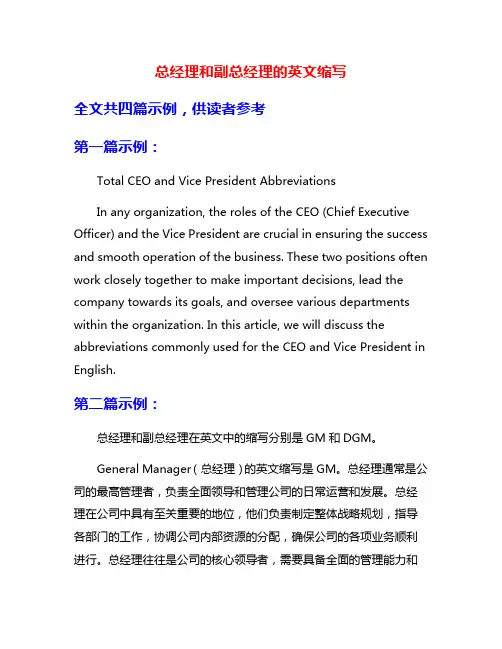 总经理和副总经理的英文缩写

全文共四篇示例，供读者参考

第一篇示例：

Total CEO and Vice President Abbreviations

In any organization, the roles of the CEO (Chief Executive Officer) and the Vice President are crucial in ensuring the success and smooth operation of the business. These two positions often work closely together to make important decisions, lead the company towards its goals, and oversee various departments within the organization. In this article, we will discuss the abbreviations commonly used for the CEO and Vice President in English.

第二篇示例：

总经理和副总经理在英文中的缩写分别是 GM 和 DGM。

General Manager（总经理）的英文缩写是 GM。总经理通常是公司的最高管理者，负责全面领导和管理公司的日常运营和发展。总经理在公司中具有至关重要的地位，他们负责制定整体战略规划，指导各部门的工作，协调公司内部资源的分配，确保公司的各项业务顺利进行。总经理往往是公司的核心领导者，需要具备全面的管理能力和